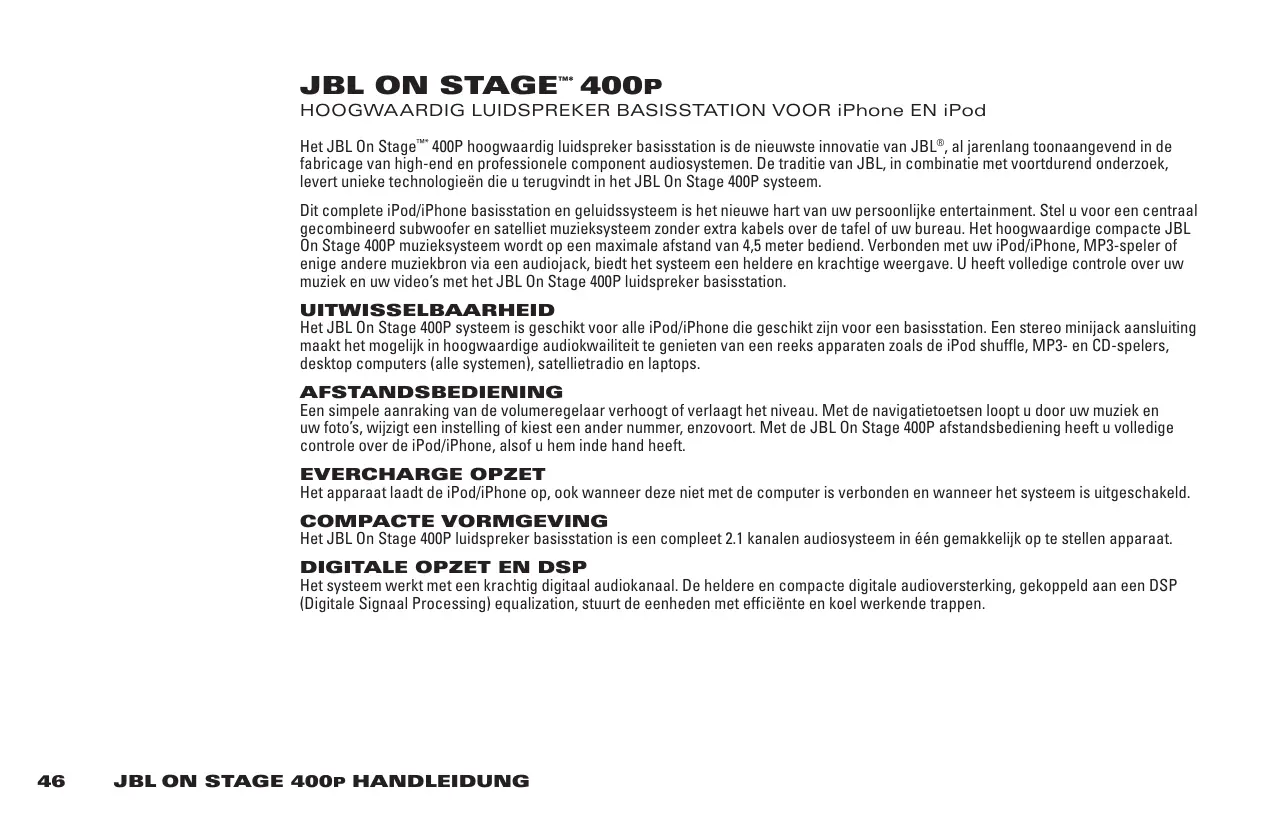 JBL ON STAGE™* 400P
HOOGWAARDIG LUIDSPREKER BASISSTATION VOOR iPhone EN iPod

Het JBL On Stage™* 400P hoogwaardig luidspreker basisstation is de nieuwste innovatie van JBL®, al jarenlang toonaangevend in de fabricage van high-end en professionele component audiosystemen. De traditie van JBL, in combinatie met voortdurend onderzoek, levert unieke technologieën die u terugvindt in het JBL On Stage 400P systeem.

Dit complete iPod/iPhone basisstation en geluidssysteem is het nieuwe hart van uw persoonlijke entertainment. Stel u voor een centraal gecombineerd subwoofer en satelliet muzieksysteem zonder extra kabels over de tafel of uw bureau. Het hoogwaardige compacte JBL On Stage 400P muzieksysteem wordt op een maximale afstand van 4,5 meter bediend. Verbonden met uw iPod/iPhone, MP3-speler of enige andere muziekbron via een audiojack, biedt het systeem een heldere en krachtige weergave. U heeft volledige controle over uw muziek en uw video's met het JBL On Stage 400P luidspreker basisstation.

UITWISSELBAARHEID
Het JBL On Stage 400P systeem is geschikt voor alle iPod/iPhone die geschikt zijn voor een basisstation. Een stereo minijack aansluiting maakt het mogelijk in hoogwaardige audiokwailiteit te genieten van een reeks apparaten zoals de iPod shuffle, MP3- en CD-spelers, desktop computers (alle systemen), satellietradio en laptops.

AFSTANDSBEDIENING
Een simpele aanraking van de volumeregelaar verhoogt of verlaagt het niveau. Met de navigatietoetsen loopt u door uw muziek en uw foto's, wijzigt een instelling of kiest een ander nummer, enzovoort. Met de JBL On Stage 400P afstandsbediening heeft u volledige controle over de iPod/iPhone, alsof u hem inde hand heeft.

EVERCHARGE OPZET
Het apparaat laadt de iPod/iPhone op, ook wanneer deze niet met de computer is verbonden en wanneer het systeem is uitgeschakeld.

COMPACTE VORMGEVING
Het JBL On Stage 400P luidspreker basisstation is een compleet 2.1 kanalen audiosysteem in één gemakkelijk op te stellen apparaat.

DIGITALE OPZET EN DSP
Het systeem werkt met een krachtig digitaal audiokanaal. De heldere en compacte digitale audioversterking, gekoppeld aan een DSP (Digitale Signaal Processing) equalization, stuurt de eenheden met efficiënte en koel werkende trappen.

46 JBL ON STAGE 400P HANDLEIDUNG